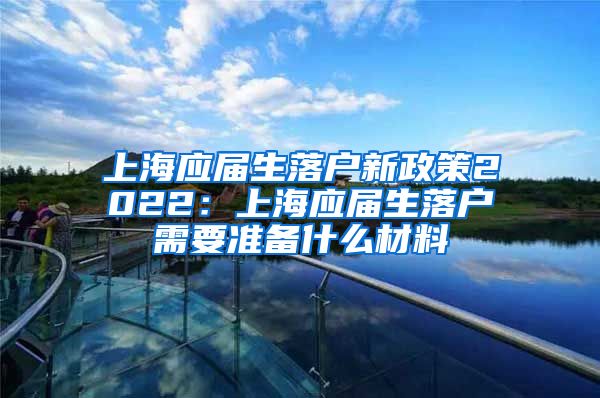 上海应届生落户新政策2022：上海应届生落户需要准备什么材料